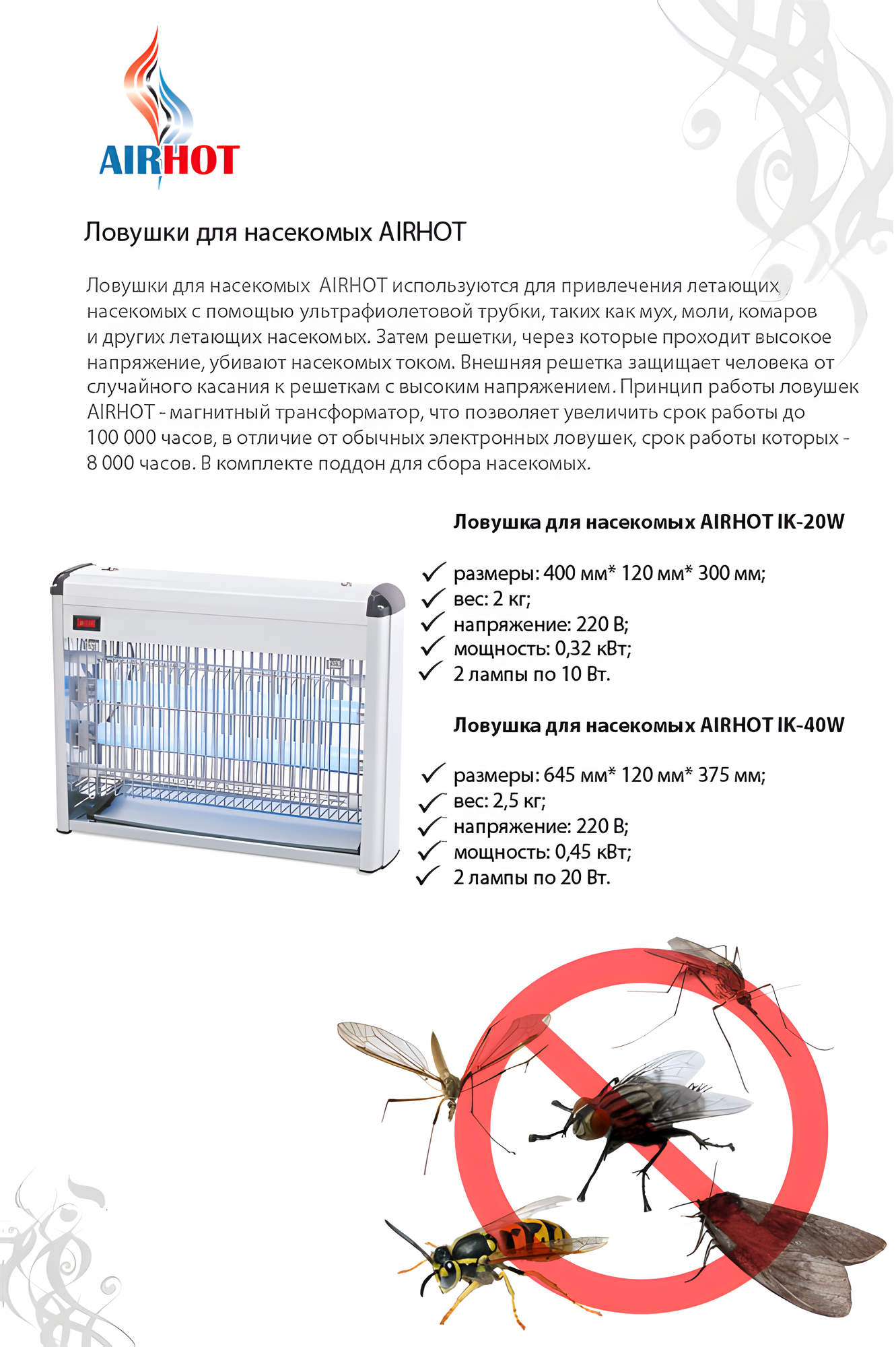 AIRHOT

Ловушки для насекомых AIRHOT

Ловушки для насекомых AIRHOT используются для привлечения летающих насекомых с помощью ультрафиолетовой трубки, таких как мух, моли, комаров и других летающих насекомых. Затем решетки, через которые проходит высокое напряжение, убивают насекомых током. Внешняя решетка защищает человека от случайного касания к решеткам с высоким напряжением. Принцип работы ловушек AIRHOT - магнитный трансформатор, что позволяет увеличить срок работы до 100 000 часов, в отличие от обычных электронных ловушек, срок работы которых - 8 000 часов. В комплекте поддон для сбора насекомых.

Ловушка для насекомых AIRHOT IK-20W

✓ размеры: 400 мм* 120 мм* 300 мм;
✓ вес: 2 кг;
✓ напряжение: 220 В;
✓ мощность: 0,32 кВт;
✓ 2 лампы по 10 Вт.

Ловушка для насекомых AIRHOT IK-40W

✓ размеры: 645 мм* 120 мм* 375 мм;
✓ вес: 2,5 кг;
✓ напряжение: 220 В;
✓ мощность: 0,45 кВт;
✓ 2 лампы по 20 Вт.